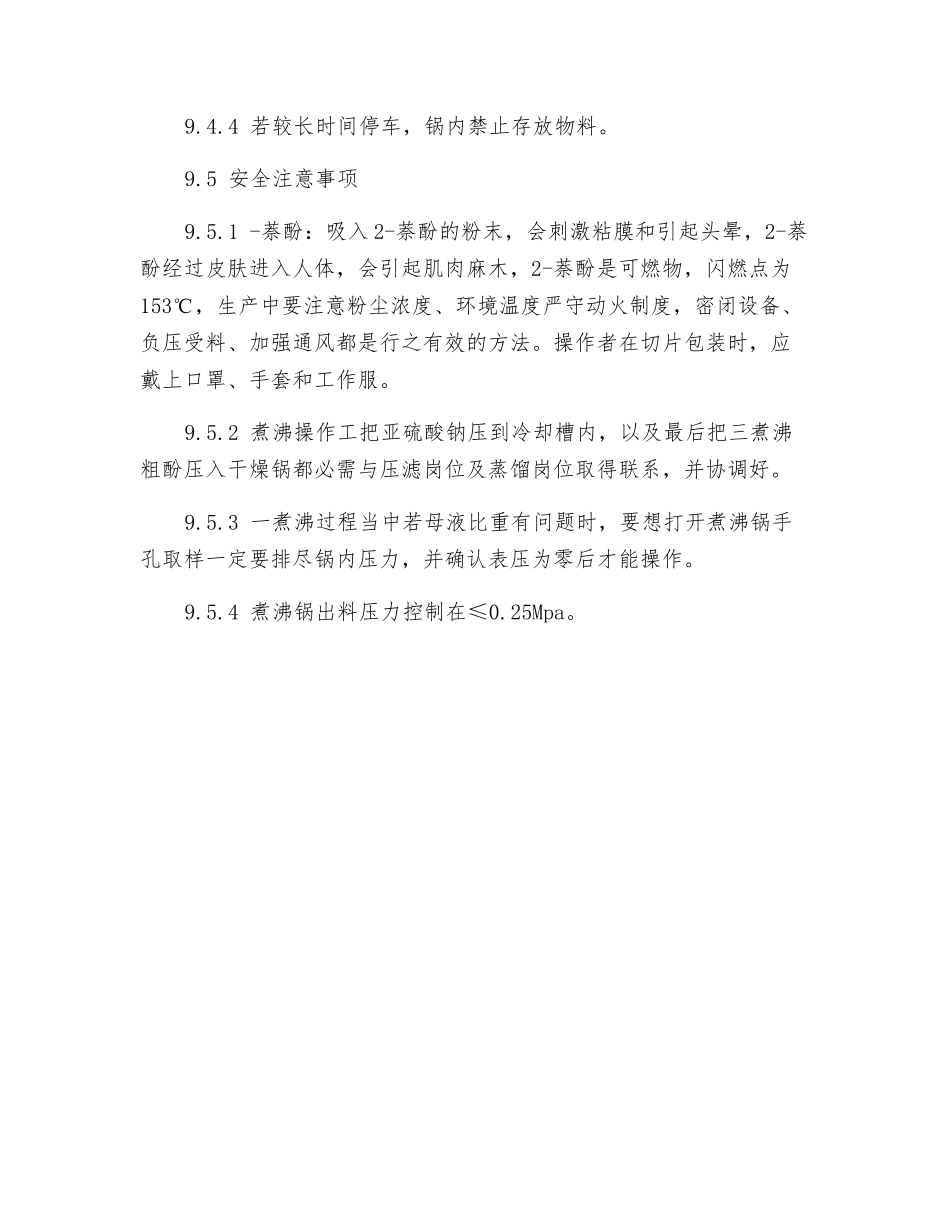 9.4.4 若较长时间停车，锅内禁止存放物料。

9.5 安全注意事项

9.5.1 -萘酚：吸入2-萘酚的粉末，会刺激粘膜和引起头晕，2-萘酚经过皮肤进入人体，会引起肌肉麻木，2-萘酚是可燃物，闪燃点为153℃，生产中要注意粉尘浓度、环境温度严守动火制度，密闭设备、负压受料、加强通风都是行之有效的方法。操作者在切片包装时，应戴上口罩、手套和工作服。

9.5.2 煮沸操作工把亚硫酸钠压到冷却槽内，以及最后把三煮沸粗酚压入干燥锅都必需与压滤岗位及蒸馏岗位取得联系，并协调好。

9.5.3 一煮沸过程当中若母液比重有问题时，要想打开煮沸锅手孔取样一定要排尽锅内压力，并确认表压为零后才能操作。

9.5.4 煮沸锅出料压力控制在≤0.25Mpa。